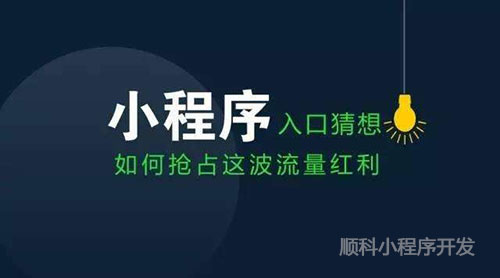 小程序 入口猜想

如何抢占这波流量红利

顺科小程序开发